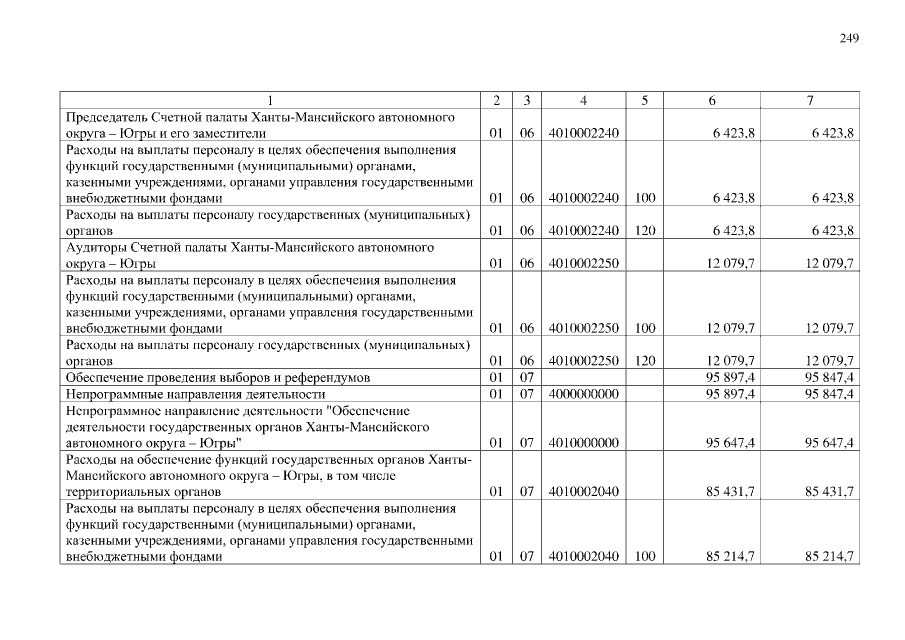 249

| 1 | 2 | 3 | 4 | 5 | 6 | 7 |
|---|---|---|---|---|---|---|
| Председатель Счетной палаты Ханты-Мансийского автономного округа – Югры и его заместители | 01 | 06 | 4010002240 | | 6 423,8 | 6 423,8 |
| Расходы на выплаты персоналу в целях обеспечения выполнения функций государственными (муниципальными) органами, казенными учреждениями, органами управления государственными внебюджетными фондами | 01 | 06 | 4010002240 | 100 | 6 423,8 | 6 423,8 |
| Расходы на выплаты персоналу государственных (муниципальных) органов | 01 | 06 | 4010002240 | 120 | 6 423,8 | 6 423,8 |
| Аудиторы Счетной палаты Ханты-Мансийского автономного округа – Югры | 01 | 06 | 4010002250 | | 12 079,7 | 12 079,7 |
| Расходы на выплаты персоналу в целях обеспечения выполнения функций государственными (муниципальными) органами, казенными учреждениями, органами управления государственными внебюджетными фондами | 01 | 06 | 4010002250 | 100 | 12 079,7 | 12 079,7 |
| Расходы на выплаты персоналу государственных (муниципальных) органов | 01 | 06 | 4010002250 | 120 | 12 079,7 | 12 079,7 |
| Обеспечение проведения выборов и референдумов | 01 | 07 | | | 95 897,4 | 95 847,4 |
| Непрограммные направления деятельности | 01 | 07 | 4000000000 | | 95 897,4 | 95 847,4 |
| Непрограммное направление деятельности "Обеспечение деятельности государственных органов Ханты-Мансийского автономного округа – Югры" | 01 | 07 | 4010000000 | | 95 647,4 | 95 647,4 |
| Расходы на обеспечение функций государственных органов Ханты-Мансийского автономного округа – Югры, в том числе территориальных органов | 01 | 07 | 4010002040 | | 85 431,7 | 85 431,7 |
| Расходы на выплаты персоналу в целях обеспечения выполнения функций государственными (муниципальными) органами, казенными учреждениями, органами управления государственными внебюджетными фондами | 01 | 07 | 4010002040 | 100 | 85 214,7 | 85 214,7 |